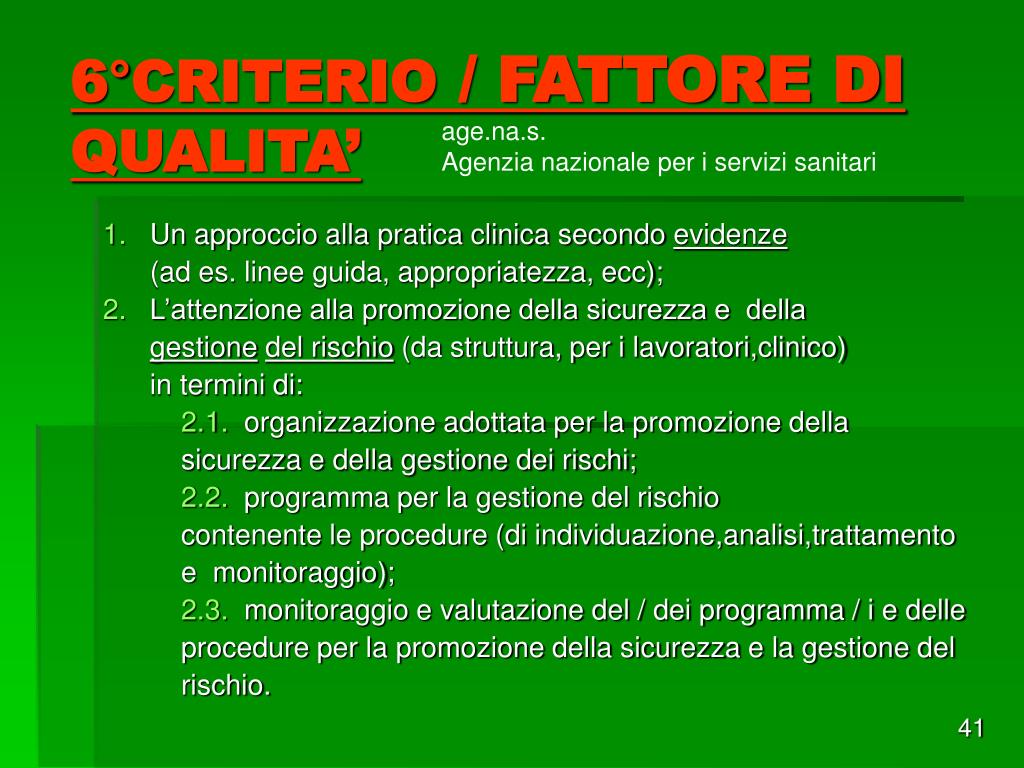 6°CRITERIO / FATTORE DI QUALITA’

age.na.s.
Agenzia nazionale per i servizi sanitari

1. Un approccio alla pratica clinica secondo evidenze (ad es. linee guida, appropriatezza, ecc);
2. L’attenzione alla promozione della sicurezza e della gestione del rischio (da struttura, per i lavoratori,clinico) in termini di:
2.1. organizzazione adottata per la promozione della sicurezza e della gestione dei rischi;
2.2. programma per la gestione del rischio contenente le procedure (di individuazione,analisi,trattamento e monitoraggio);
2.3. monitoraggio e valutazione del / dei programma / i e delle procedure per la promozione della sicurezza e la gestione del rischio.

41